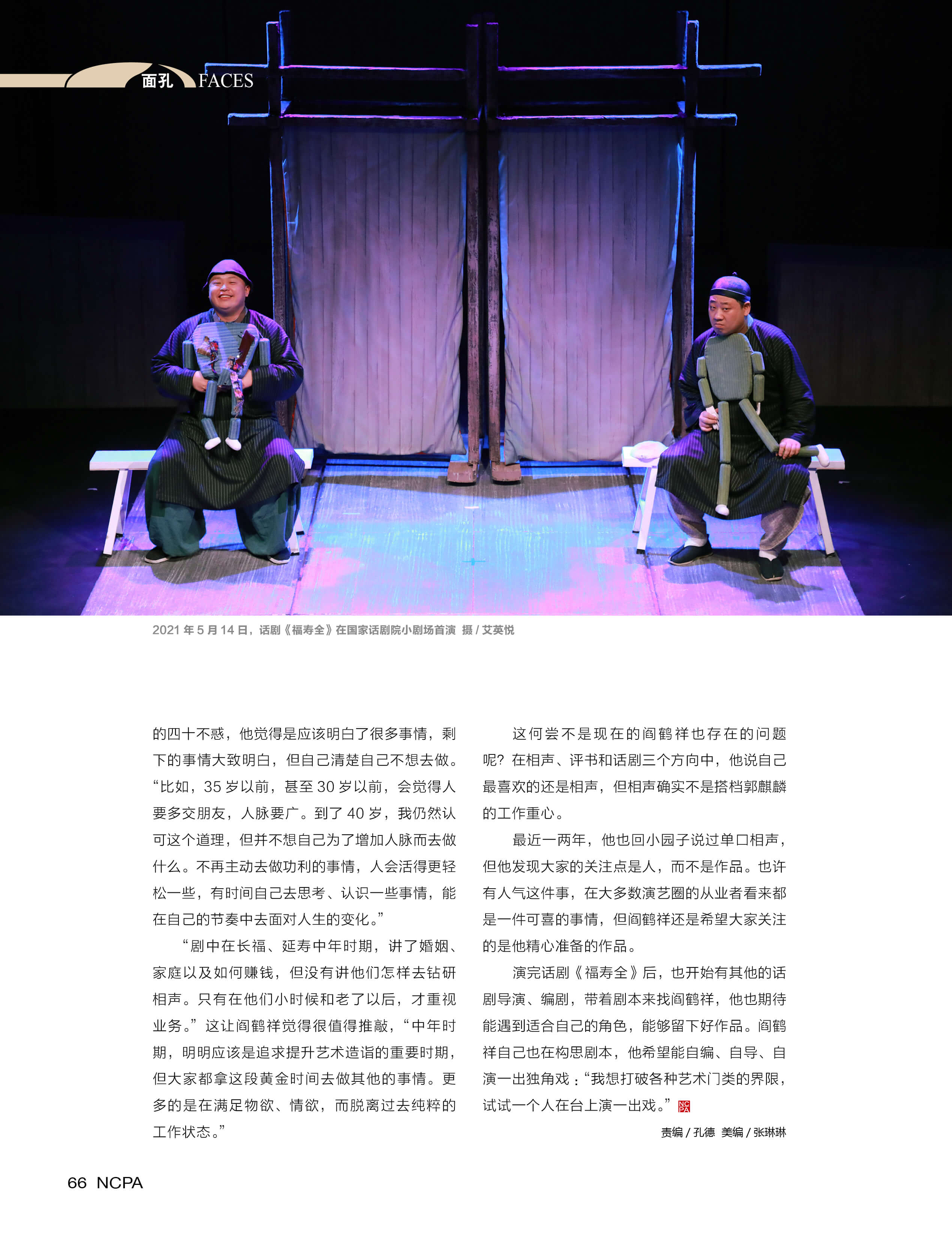 面孔 FACES

2021 年 5 月 14 日，话剧《福寿全》在国家话剧院小剧场首演 摄 / 艾英悦

的四十不惑，他觉得是应该明白了很多事情，剩下的事情大致明白，但自己清楚自己不想去做。“比如，35 岁以前，甚至 30 岁以前，会觉得人要多交朋友，人脉要广。到了 40 岁，我仍然认可这个道理，但并不想自己为了增加人脉而去做什么。不再主动去做功利的事情，人会活得更轻松一些，有时间自己去思考、认识一些事情，能在自己的节奏中去面对人生的变化。”

“剧中在长福、延寿中年时期，讲了婚姻、家庭以及如何赚钱，但没有讲他们怎样去钻研相声。只有在他们小时候和老了以后，才重视业务。”这让阎鹤祥觉得很值得推敲，“中年时期，明明应该是追求提升艺术造诣的重要时期，但大家都拿这段黄金时间去做其他的事情。更多的是在满足物欲、情欲，而脱离过去纯粹的工作状态。”

这何尝不是现在的阎鹤祥也存在的问题呢？在相声、评书和话剧三个方向中，他说自己最喜欢的还是相声，但相声确实不是搭档郭麒麟的工作重心。

最近一两年，他也回小园子说过单口相声，但他发现大家的关注点是人，而不是作品。也许有人气这件事，在大多数演艺圈的从业者看来都是一件可喜的事情，但阎鹤祥还是希望大家关注的是他精心准备的作品。

演完话剧《福寿全》后，也开始有其他的话剧导演、编剧，带着剧本来找阎鹤祥，他也期待能遇到适合自己的角色，能够留下好作品。阎鹤祥自己也在构思剧本，他希望能自编、自导、自演一出独角戏：“我想打破各种艺术门类的界限，试试一个人在台上演一出戏。” NCPA

责编 / 孔德 美编 / 张琳琳

66 NCPA